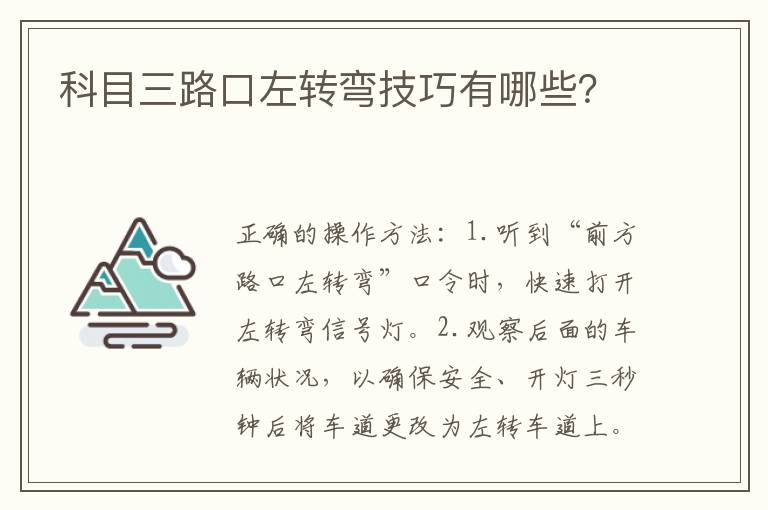 科目三路口左转弯技巧有哪些?

正确的操作方法：1.听到“前方路口左转弯”口令时，快速打开左转弯信号灯。2.观察后面的车辆状况，以确保安全、开灯三秒钟后将车道更改为左转车道上。